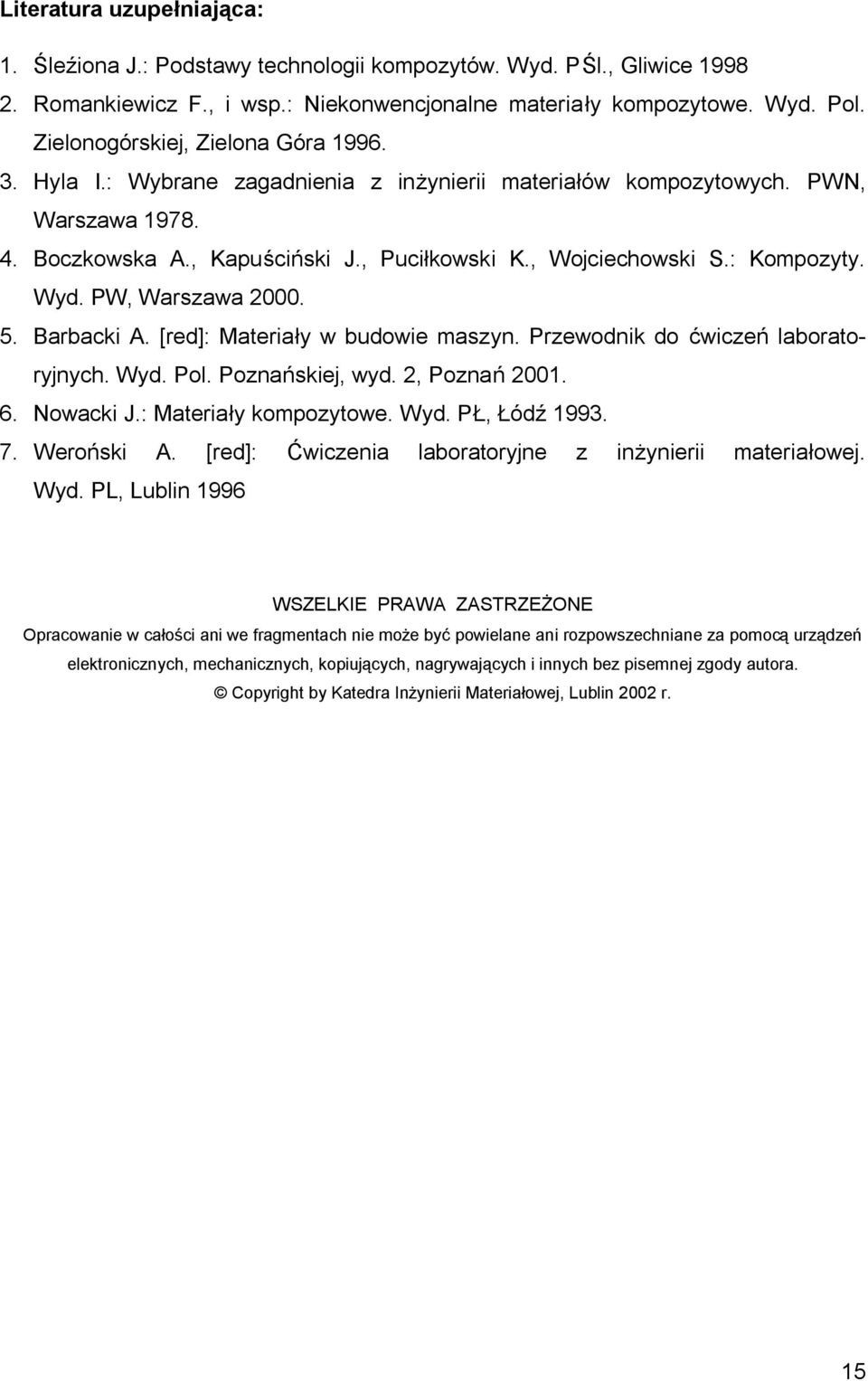 Literatura uzupełniająca:

1. Śleźiona J.: Podstawy technologii kompozytów. Wyd. PŚl., Gliwice 1998
2. Romankiewicz F., i wsp.: Niekonwencjonalne materiały kompozytowe. Wyd. Pol. Zielonogórskiej, Zielona Góra 1996.
3. Hyla I.: Wybrane zagadnienia z inżynierii materiałów kompozytowych. PWN, Warszawa 1978.
4. Boczkowska A., Kapuściński J., Puciłkowski K., Wojciechowski S.: Kompozyty. Wyd. PW, Warszawa 2000.
5. Barbacki A. [red]: Materiały w budowie maszyn. Przewodnik do ćwiczeń laboratoryjnych. Wyd. Pol. Poznańskiej, wyd. 2, Poznań 2001.
6. Nowacki J.: Materiały kompozytowe. Wyd. PŁ, Łódź 1993.
7. Weroński A. [red]: Ćwiczenia laboratoryjne z inżynierii materiałowej. Wyd. PL, Lublin 1996

WSZELKIE PRAWA ZASTRZEŻONE

Opracowanie w całości ani we fragmentach nie może być powielane ani rozpowszechniane za pomocą urządzeń elektronicznych, mechanicznych, kopiujących, nagrywających i innych bez pisemnej zgody autora.

© Copyright by Katedra Inżynierii Materiałowej, Lublin 2002 r.

15